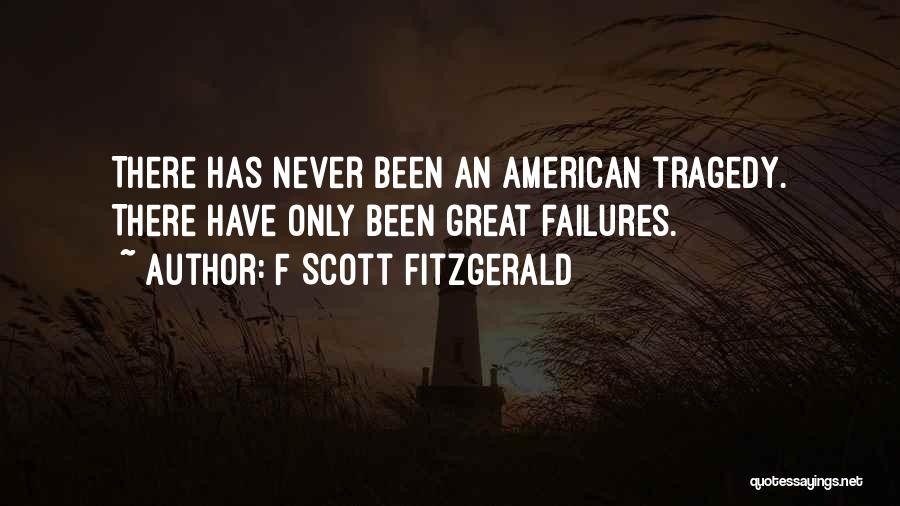 THERE HAS NEVER BEEN AN AMERICAN TRAGEDY. THERE HAVE ONLY BEEN GREAT FAILURES.
~ AUTHOR: F SCOTT FITZGERALD

quotessayings.net